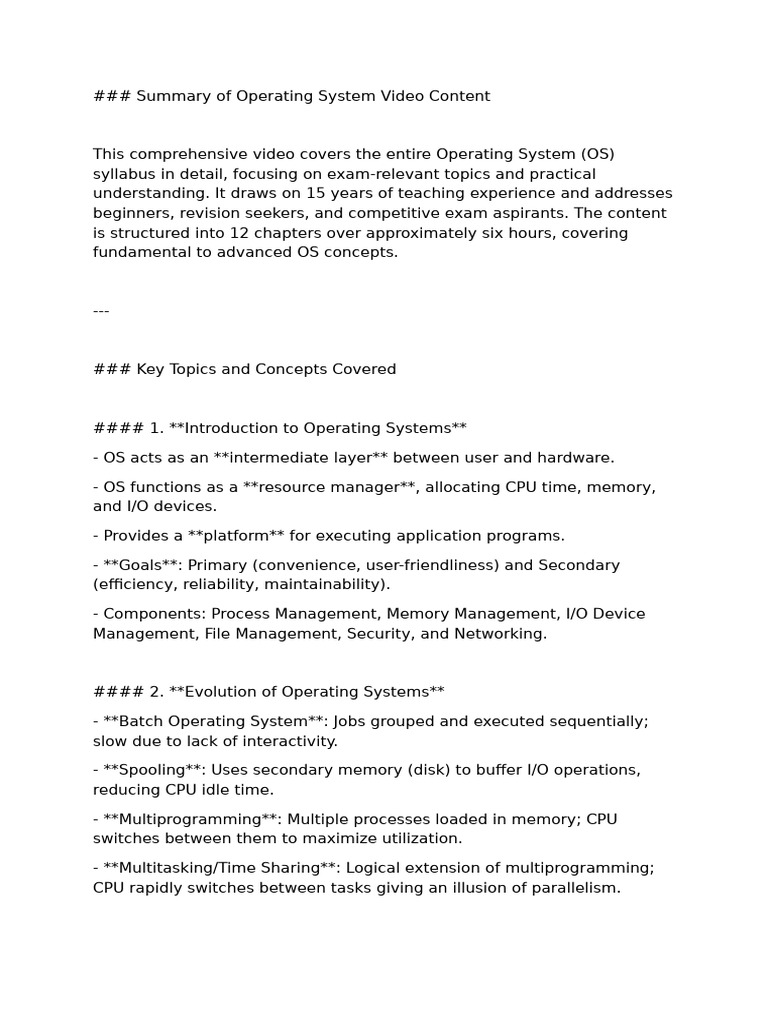 ### Summary of Operating System Video Content

This comprehensive video covers the entire Operating System (OS) syllabus in detail, focusing on exam-relevant topics and practical understanding. It draws on 15 years of teaching experience and addresses beginners, revision seekers, and competitive exam aspirants. The content is structured into 12 chapters over approximately six hours, covering fundamental to advanced OS concepts.

---

### Key Topics and Concepts Covered

#### 1. **Introduction to Operating Systems**

- OS acts as an **intermediate layer** between user and hardware.

- OS functions as a **resource manager**, allocating CPU time, memory, and I/O devices.

- Provides a **platform** for executing application programs.

- **Goals**: Primary (convenience, user-friendliness) and Secondary (efficiency, reliability, maintainability).

- Components: Process Management, Memory Management, I/O Device Management, File Management, Security, and Networking.

#### 2. **Evolution of Operating Systems**

- **Batch Operating System**: Jobs grouped and executed sequentially; slow due to lack of interactivity.

- **Spooling**: Uses secondary memory (disk) to buffer I/O operations, reducing CPU idle time.

- **Multiprogramming**: Multiple processes loaded in memory; CPU switches between them to maximize utilization.

- **Multitasking/Time Sharing**: Logical extension of multiprogramming; CPU rapidly switches between tasks giving an illusion of parallelism.